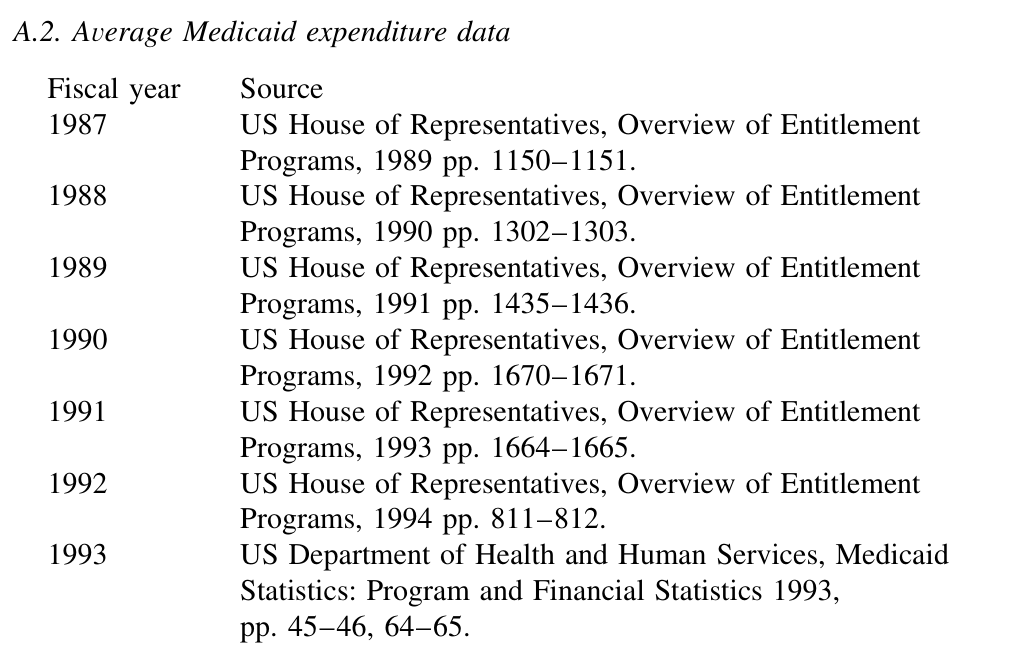 A.2. Average Medicaid expenditure data

| Fiscal year | Source |
|---|---|
| 1987 | US House of Representatives, Overview of Entitlement Programs, 1989 pp. 1150–1151. |
| 1988 | US House of Representatives, Overview of Entitlement Programs, 1990 pp. 1302–1303. |
| 1989 | US House of Representatives, Overview of Entitlement Programs, 1991 pp. 1435–1436. |
| 1990 | US House of Representatives, Overview of Entitlement Programs, 1992 pp. 1670–1671. |
| 1991 | US House of Representatives, Overview of Entitlement Programs, 1993 pp. 1664–1665. |
| 1992 | US House of Representatives, Overview of Entitlement Programs, 1994 pp. 811–812. |
| 1993 | US Department of Health and Human Services, Medicaid Statistics: Program and Financial Statistics 1993, pp. 45–46, 64–65. |